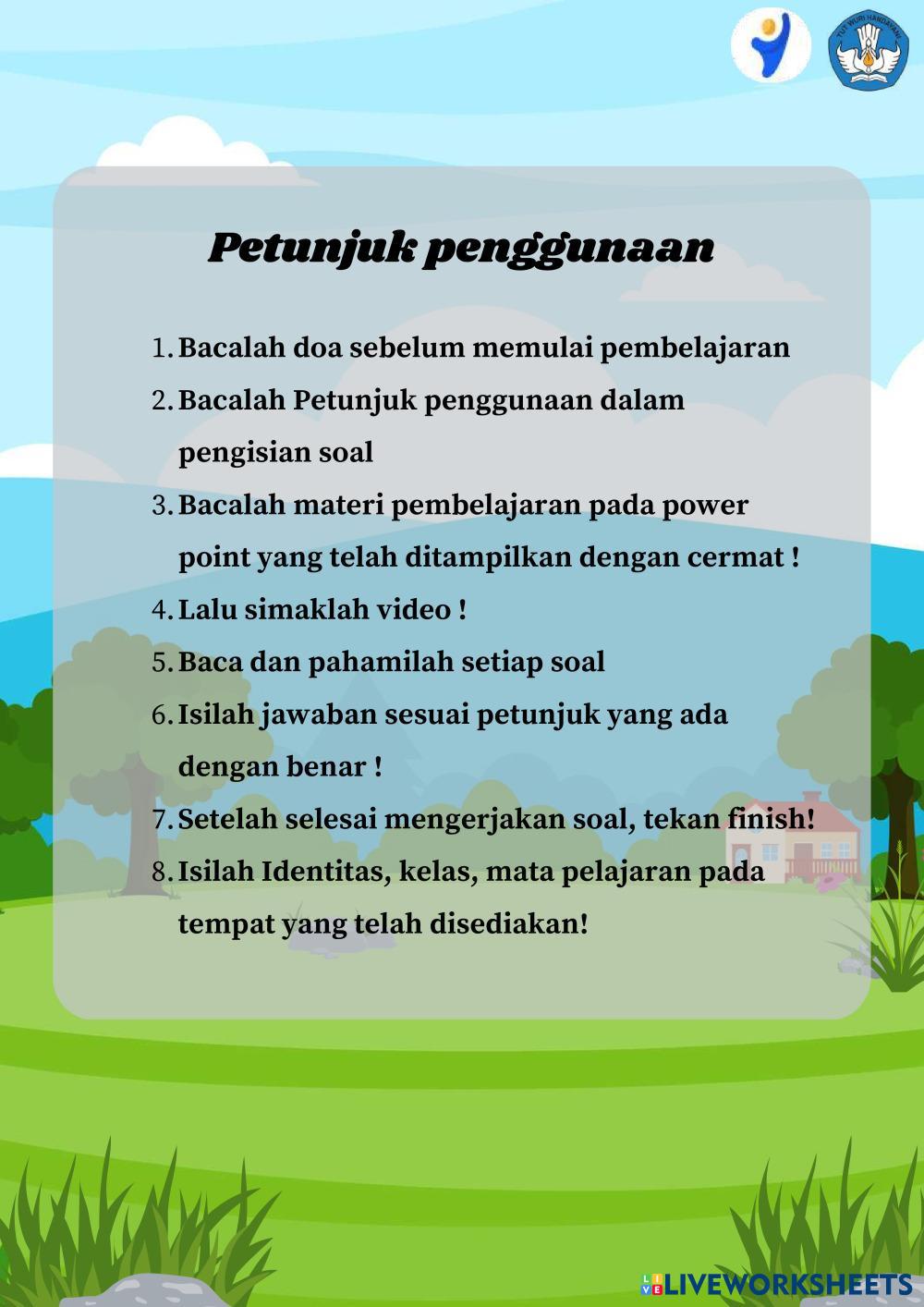 TUT WURI HANDAYANI

Petunjuk penggunaan

1. Bacalah doa sebelum memulai pembelajaran
2. Bacalah Petunjuk penggunaan dalam pengisian soal
3. Bacalah materi pembelajaran pada power point yang telah ditampilkan dengan cermat !
4. Lalu simaklah video !
5. Baca dan pahamilah setiap soal
6. Isilah jawaban sesuai petunjuk yang ada dengan benar !
7. Setelah selesai mengerjakan soal, tekan finish!
8. Isilah Identitas, kelas, mata pelajaran pada tempat yang telah disediakan!

LIVEWORKSHEETS